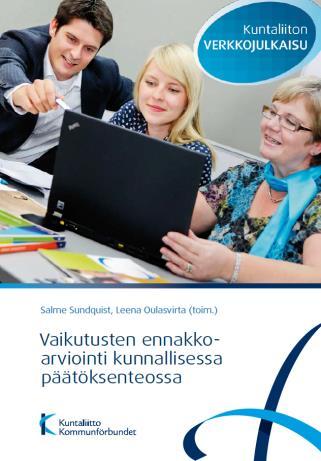 Kuntaliiton
VERKKOJULKAISU

Salme Sundquist, Leena Oulasvirta (toim.)

Vaikutusten ennakkoarviointi kunnallisessa päätöksenteossa

Kuntaliitto
Kommunförbundet